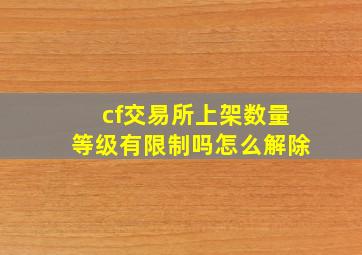 cf交易所上架数量
等级有限制吗怎么解除